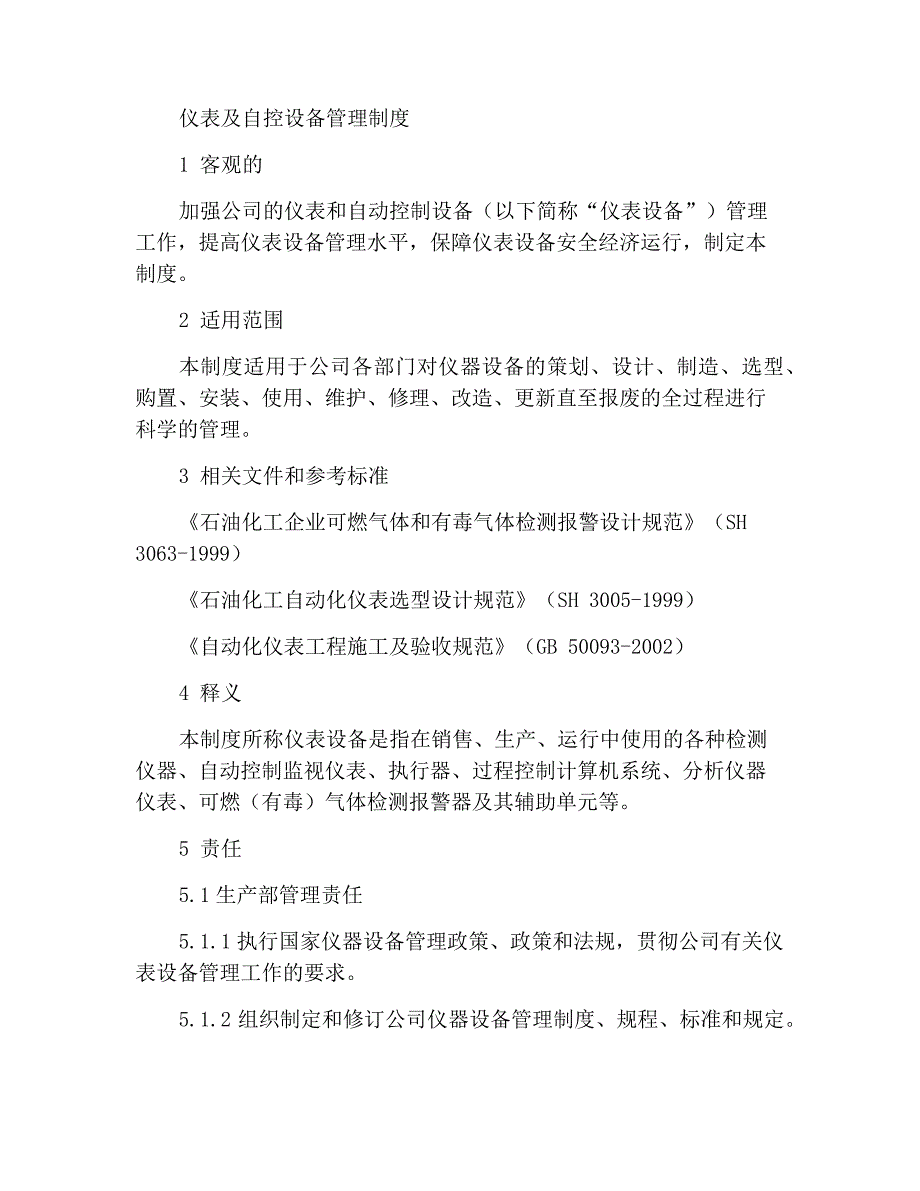 仪表及自控设备管理制度

1 客观的

加强公司的仪表和自动控制设备（以下简称“仪表设备”）管理工作，提高仪表设备管理水平，保障仪表设备安全经济运行，制定本制度。

2 适用范围

本制度适用于公司各部门对仪器设备的策划、设计、制造、选型、购置、安装、使用、维护、修理、改造、更新直至报废的全过程进行科学的管理。

3 相关文件和参考标准

《石油化工企业可燃气体和有毒气体检测报警设计规范》（SH 3063-1999）

《石油化工自动化仪表选型设计规范》（SH 3005-1999）

《自动化仪表工程施工及验收规范》（GB 50093-2002）

4 释义

本制度所称仪表设备是指在销售、生产、运行中使用的各种检测仪器、自动控制监视仪表、执行器、过程控制计算机系统、分析仪器仪表、可燃（有毒）气体检测报警器及其辅助单元等。

5 责任

5.1 生产部管理责任

5.1.1 执行国家仪器设备管理政策、政策和法规，贯彻公司有关仪表设备管理工作的要求。

5.1.2 组织制定和修订公司仪器设备管理制度、规程、标准和规定。